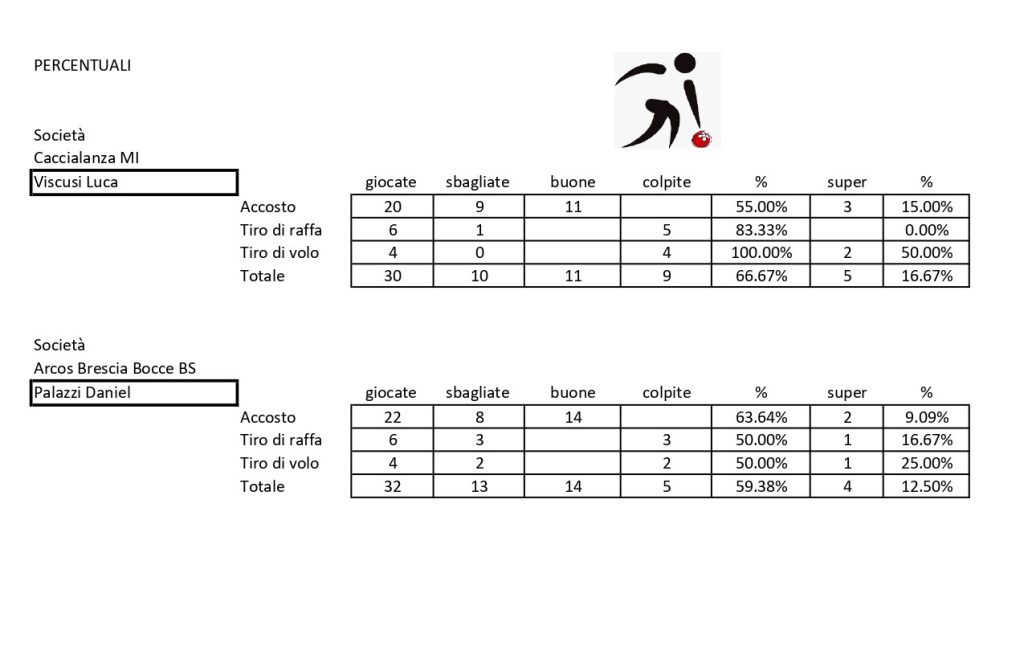 PERCENTUALI

Società
Caccialanza MI
Viscusi Luca

|  | giocate | sbagliate | buone | colpite | % | super | % |
|---|---|---|---|---|---|---|---|
| Accosto | 20 | 9 | 11 |  | 55.00% | 3 | 15.00% |
| Tiro di raffa | 6 | 1 |  | 5 | 83.33% |  | 0.00% |
| Tiro di volo | 4 | 0 |  | 4 | 100.00% | 2 | 50.00% |
| Totale | 30 | 10 | 11 | 9 | 66.67% | 5 | 16.67% |

Società
Arcos Brescia Bocce BS
Palazzi Daniel

|  | giocate | sbagliate | buone | colpite | % | super | % |
|---|---|---|---|---|---|---|---|
| Accosto | 22 | 8 | 14 |  | 63.64% | 2 | 9.09% |
| Tiro di raffa | 6 | 3 |  | 3 | 50.00% | 1 | 16.67% |
| Tiro di volo | 4 | 2 |  | 2 | 50.00% | 1 | 25.00% |
| Totale | 32 | 13 | 14 | 5 | 59.38% | 4 | 12.50% |